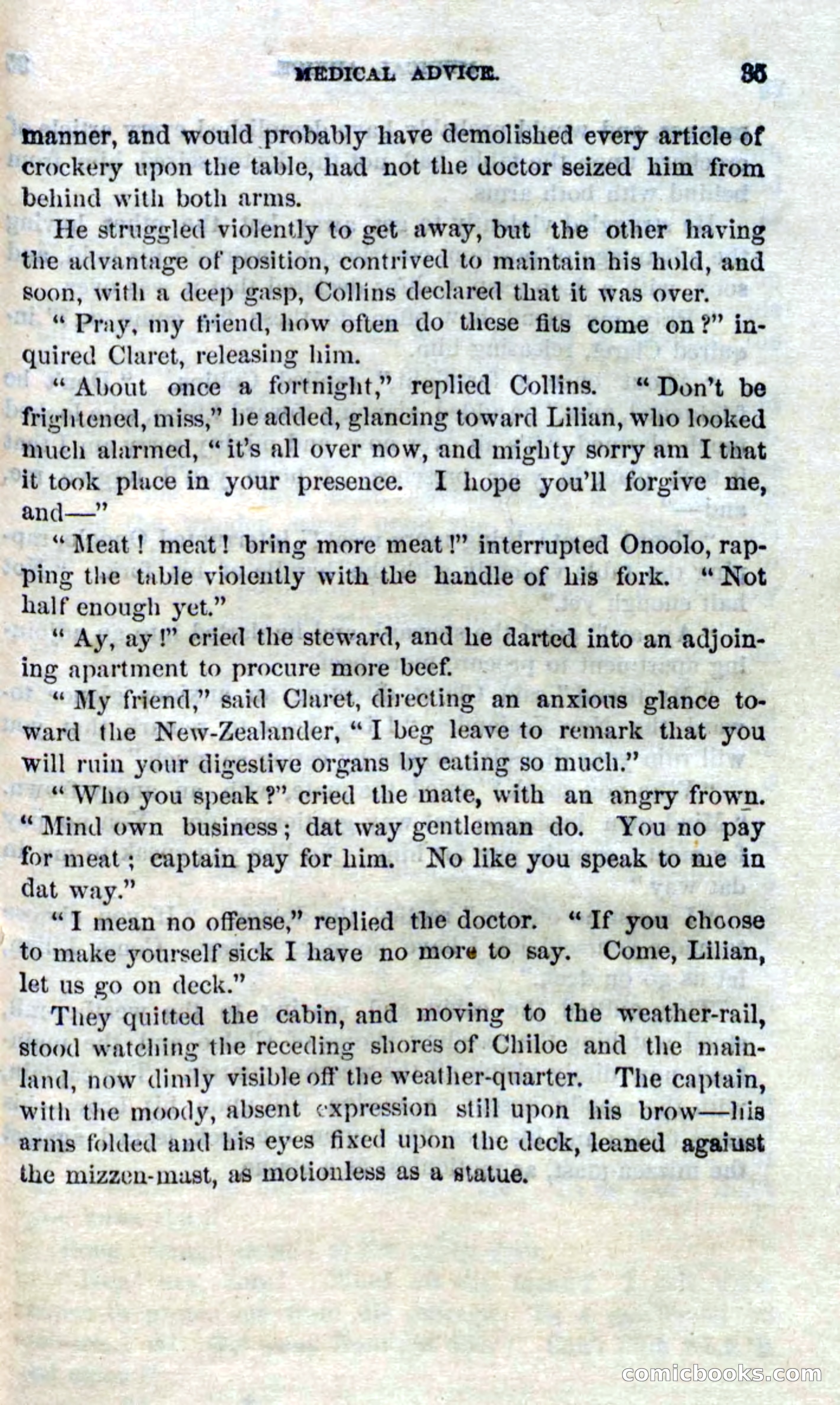 MEDICAL ADVICE. 35

manner, and would probably have demolished every article of crockery upon the table, had not the doctor seized him from behind with both arms.

He struggled violently to get away, but the other having the advantage of position, contrived to maintain his hold, and soon, with a deep gasp, Collins declared that it was over.

"Pray, my friend, how often do these fits come on?" inquired Claret, releasing him.

"About once a fortnight," replied Collins. "Don't be frightened, miss," he added, glancing toward Lilian, who looked much alarmed, "it's all over now, and mighty sorry am I that it took place in your presence. I hope you'll forgive me, and—"

"Meat! meat! bring more meat!" interrupted Onoolo, rapping the table violently with the handle of his fork. "Not half enough yet."

"Ay, ay!" cried the steward, and he darted into an adjoining apartment to procure more beef.

"My friend," said Claret, directing an anxious glance toward the New-Zealander, "I beg leave to remark that you will ruin your digestive organs by eating so much."

"Who you speak?" cried the mate, with an angry frown. "Mind own business; dat way gentleman do. You no pay for meat; captain pay for him. No like you speak to me in dat way."

"I mean no offense," replied the doctor. "If you choose to make yourself sick I have no more to say. Come, Lilian, let us go on deck."

They quitted the cabin, and moving to the weather-rail, stood watching the receding shores of Chiloe and the mainland, now dimly visible off the weather-quarter. The captain, with the moody, absent expression still upon his brow—his arms folded and his eyes fixed upon the deck, leaned agaiust the mizzen-mast, as motionless as a statue.

comicbooks.com